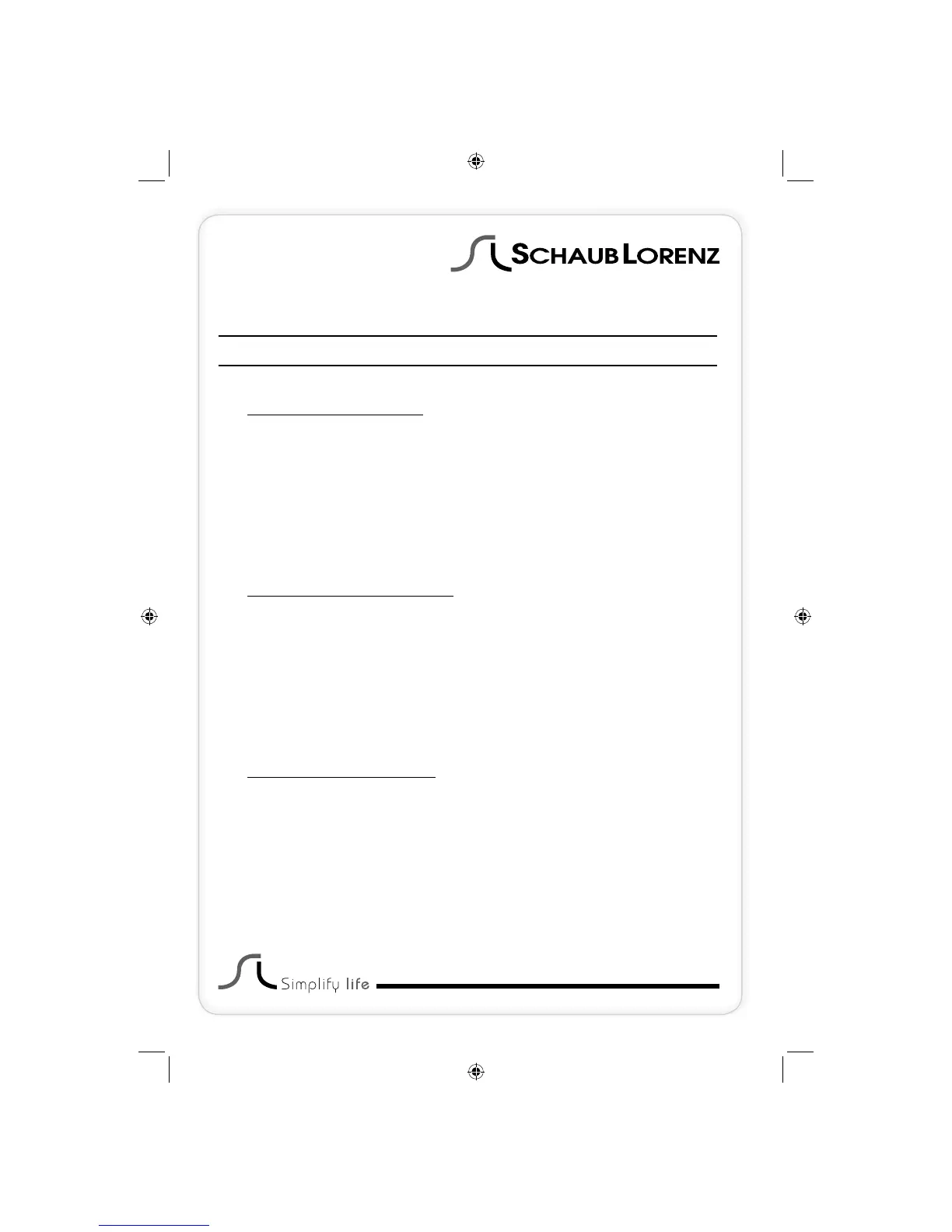 SCHAUB LORENZ

Simplify life